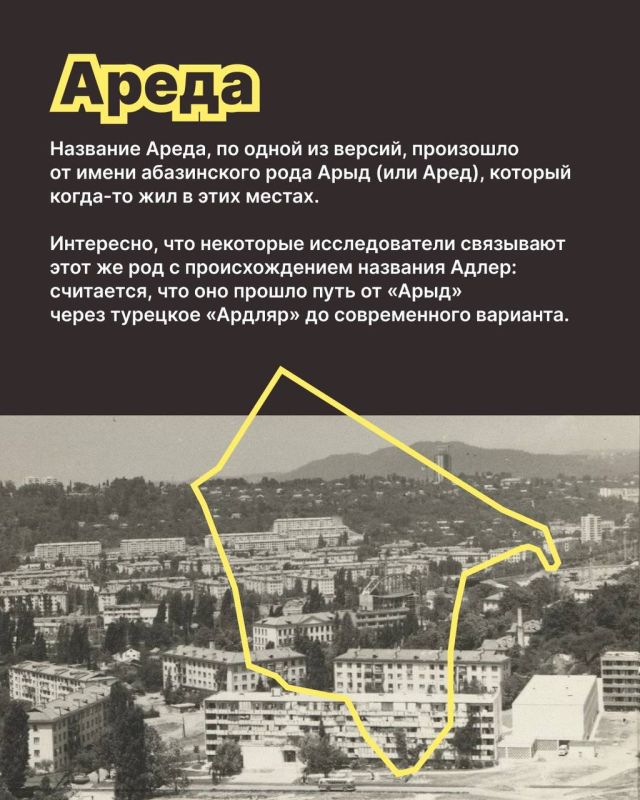 Ареда

Название Ареда, по одной из версий, произошло от имени абазинского рода Арыд (или Аред), который когда-то жил в этих местах.

Интересно, что некоторые исследователи связывают этот же род с происхождением названия Адлер: считается, что оно прошло путь от «Арыд» через турецкое «Ардляр» до современного варианта.